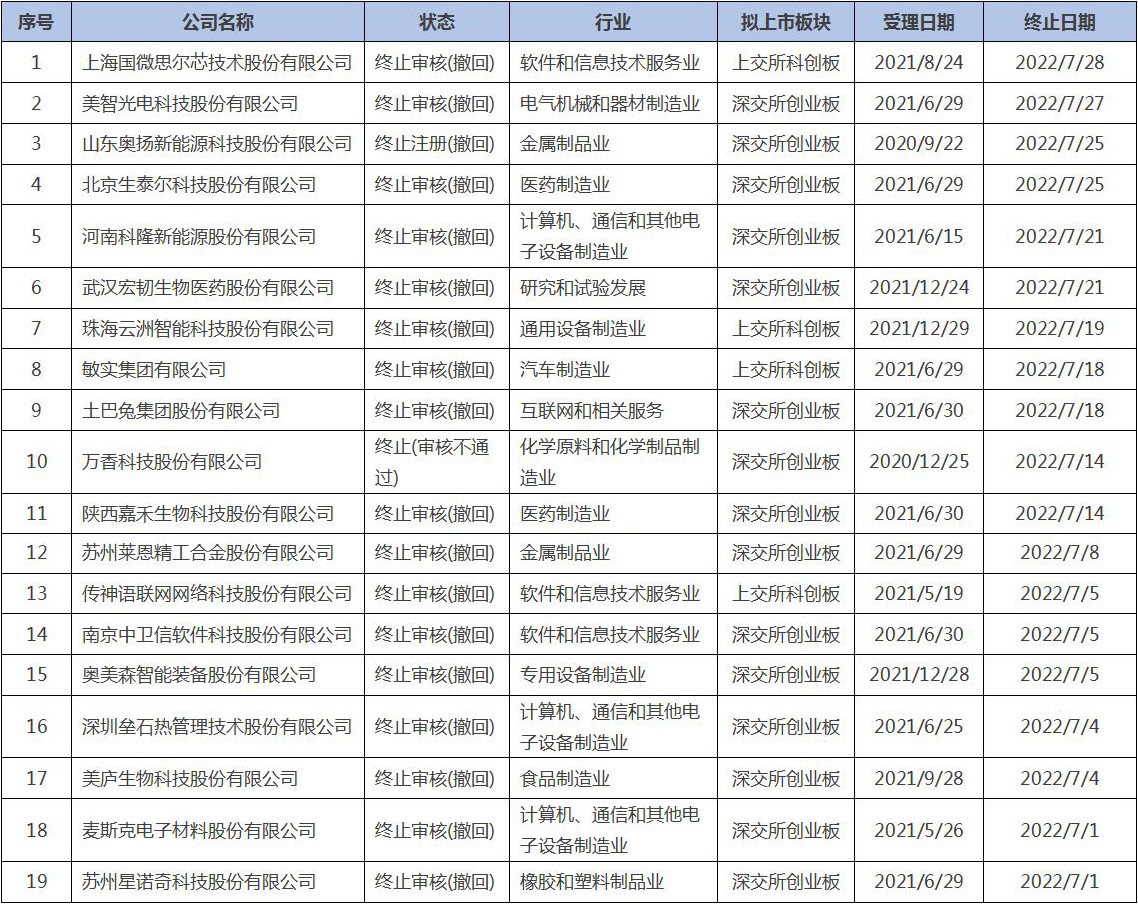 | 序号 | 公司名称 | 状态 | 行业 | 拟上市板块 | 受理日期 | 终止日期 |
|---|---|---|---|---|---|---|
| 1 | 上海国微思尔芯技术股份有限公司 | 终止审核(撤回) | 软件和信息技术服务业 | 上交所科创板 | 2021/8/24 | 2022/7/28 |
| 2 | 美智光电科技股份有限公司 | 终止审核(撤回) | 电气机械和器材制造业 | 深交所创业板 | 2021/6/29 | 2022/7/27 |
| 3 | 山东奥扬新能源科技股份有限公司 | 终止注册(撤回) | 金属制品业 | 深交所创业板 | 2020/9/22 | 2022/7/25 |
| 4 | 北京生泰尔科技股份有限公司 | 终止审核(撤回) | 医药制造业 | 深交所创业板 | 2021/6/29 | 2022/7/25 |
| 5 | 河南科隆新能源股份有限公司 | 终止审核(撤回) | 计算机、通信和其他电子设备制造业 | 深交所创业板 | 2021/6/15 | 2022/7/21 |
| 6 | 武汉宏韧生物医药股份有限公司 | 终止审核(撤回) | 研究和试验发展 | 深交所创业板 | 2021/12/24 | 2022/7/21 |
| 7 | 珠海云洲智能科技股份有限公司 | 终止审核(撤回) | 通用设备制造业 | 上交所科创板 | 2021/12/29 | 2022/7/19 |
| 8 | 敏实集团有限公司 | 终止审核(撤回) | 汽车制造业 | 上交所科创板 | 2021/6/29 | 2022/7/18 |
| 9 | 土巴兔集团股份有限公司 | 终止审核(撤回) | 互联网和相关服务 | 深交所创业板 | 2021/6/30 | 2022/7/18 |
| 10 | 万香科技股份有限公司 | 终止(审核不通过) | 化学原料和化学制品制造业 | 深交所创业板 | 2020/12/25 | 2022/7/14 |
| 11 | 陕西嘉禾生物科技股份有限公司 | 终止审核(撤回) | 医药制造业 | 深交所创业板 | 2021/6/30 | 2022/7/14 |
| 12 | 苏州莱恩精工合金股份有限公司 | 终止审核(撤回) | 金属制品业 | 深交所创业板 | 2021/6/29 | 2022/7/8 |
| 13 | 传神语联网网络科技股份有限公司 | 终止审核(撤回) | 软件和信息技术服务业 | 上交所科创板 | 2021/5/19 | 2022/7/5 |
| 14 | 南京中卫信软件科技股份有限公司 | 终止审核(撤回) | 软件和信息技术服务业 | 深交所创业板 | 2021/6/30 | 2022/7/5 |
| 15 | 奥美森智能装备股份有限公司 | 终止审核(撤回) | 专用设备制造业 | 深交所创业板 | 2021/12/28 | 2022/7/5 |
| 16 | 深圳垒石热管理技术股份有限公司 | 终止审核(撤回) | 计算机、通信和其他电子设备制造业 | 深交所创业板 | 2021/6/25 | 2022/7/4 |
| 17 | 美庐生物科技股份有限公司 | 终止审核(撤回) | 食品制造业 | 深交所创业板 | 2021/9/28 | 2022/7/4 |
| 18 | 麦斯克电子材料股份有限公司 | 终止审核(撤回) | 计算机、通信和其他电子设备制造业 | 深交所创业板 | 2021/5/26 | 2022/7/1 |
| 19 | 苏州星诺奇科技股份有限公司 | 终止审核(撤回) | 橡胶和塑料制品业 | 深交所创业板 | 2021/6/29 | 2022/7/1 |